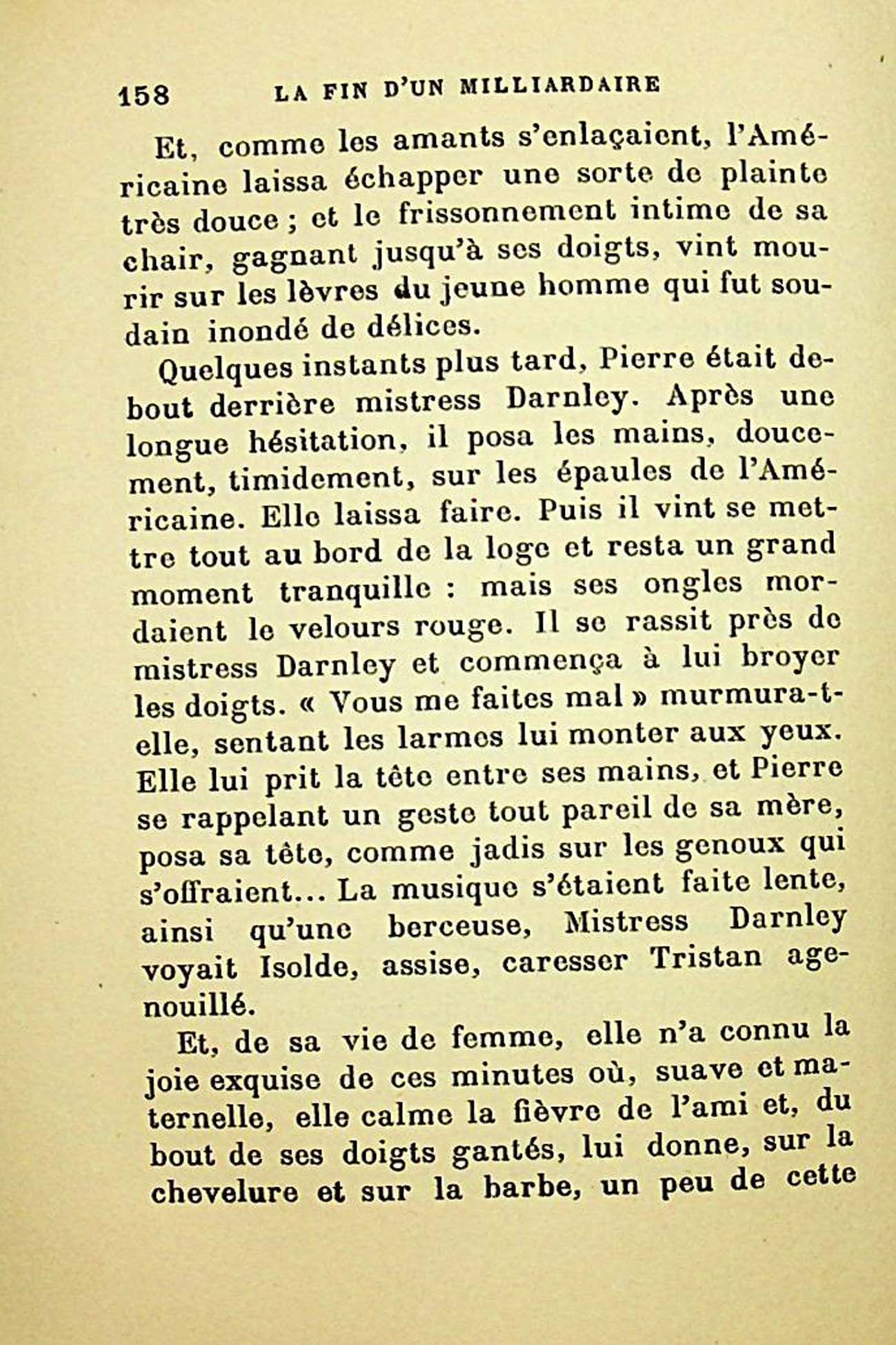 158 LA FIN D'UN MILLIARDAIRE

Et, comme les amants s'enlaçaient, l'Américaine laissa échapper une sorte de plainte très douce ; et le frissonnement intime de sa chair, gagnant jusqu'à ses doigts, vint mourir sur les lèvres du jeune homme qui fut soudain inondé de délices.

Quelques instants plus tard, Pierre était debout derrière mistress Darnley. Après une longue hésitation, il posa les mains, doucement, timidement, sur les épaules de l'Américaine. Elle laissa faire. Puis il vint se mettre tout au bord de la loge et resta un grand moment tranquille : mais ses ongles mordaient le velours rouge. Il se rassit près de mistress Darnley et commença à lui broyer les doigts. « Vous me faites mal » murmura-t-elle, sentant les larmes lui monter aux yeux. Elle lui prit la tête entre ses mains, et Pierre se rappelant un geste tout pareil de sa mère, posa sa tête, comme jadis sur les genoux qui s'offraient... La musique s'étaient faite lente, ainsi qu'une berceuse, Mistress Darnley voyait Isolde, assise, caresser Tristan agenouillé.

Et, de sa vie de femme, elle n'a connu la joie exquise de ces minutes où, suave et maternelle, elle calme la fièvre de l'ami et, du bout de ses doigts gantés, lui donne, sur la chevelure et sur la barbe, un peu de cette